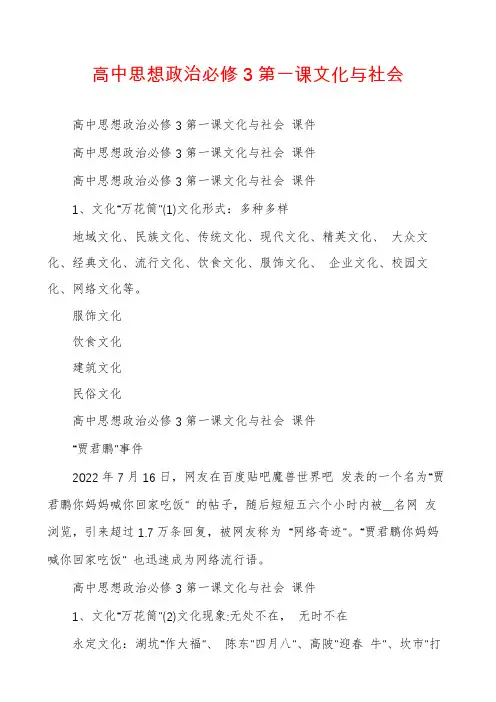 高中思想政治必修 3 第一课文化与社会

高中思想政治必修 3 第一课文化与社会 课件

高中思想政治必修 3 第一课文化与社会 课件

高中思想政治必修 3 第一课文化与社会 课件

1、文化"万花筒"(1)文化形式：多种多样

地域文化、民族文化、传统文化、现代文化、精英文化、 大众文化、经典文化、流行文化、饮食文化、服饰文化、 企业文化、校园文化、网络文化等。

服饰文化

饮食文化

建筑文化

民俗文化

高中思想政治必修 3 第一课文化与社会 课件

"贾君鹏"事件

2022 年 7 月 16 日，网友在百度贴吧魔兽世界吧 发表的一个名为"贾君鹏你妈妈喊你回家吃饭" 的帖子，随后短短五六个小时内被__名网 友浏览，引来超过 1.7 万条回复，被网友称为 "网络奇迹"。"贾君鹏你妈妈喊你回家吃饭" 也迅速成为网络流行语。

高中思想政治必修 3 第一课文化与社会 课件

1、文化"万花筒"(2)文化现象:无处不在， 无时不在

永定文化：湖坑"作大福"、 陈东"四月八"、高陂"迎春 牛"、坎市"打